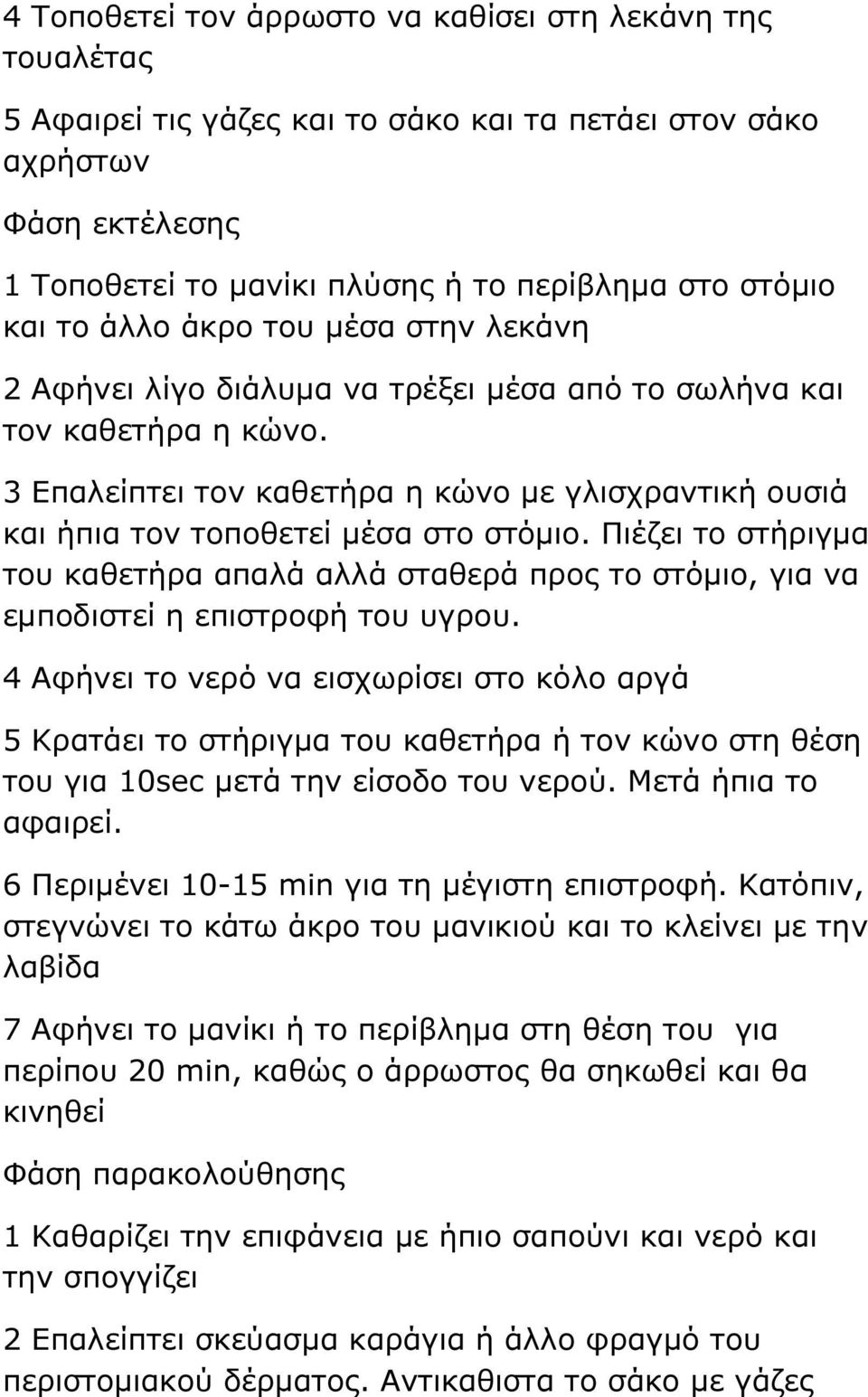 4 Τοποθετεί τον άρρωστο να καθίσει στη λεκάνη της τουαλέτας

5 Αφαιρεί τις γάζες και το σάκο και τα πετάει στον σάκο αχρήστων

Φάση εκτέλεσης

1 Τοποθετεί το μανίκι πλύσης ή το περίβλημα στο στόμιο και το άλλο άκρο του μέσα στην λεκάνη

2 Αφήνει λίγο διάλυμα να τρέξει μέσα από το σωλήνα και τον καθετήρα η κώνο.

3 Επαλείπτει τον καθετήρα η κώνο με γλισχραντική ουσιά και ήπια τον τοποθετεί μέσα στο στόμιο. Πιέζει το στήριγμα του καθετήρα απαλά αλλά σταθερά προς το στόμιο, για να εμποδιστεί η επιστροφή του υγρου.

4 Αφήνει το νερό να εισχωρίσει στο κόλο αργά

5 Κρατάει το στήριγμα του καθετήρα ή τον κώνο στη θέση του για 10sec μετά την είσοδο του νερού. Μετά ήπια το αφαιρεί.

6 Περιμένει 10-15 min για τη μέγιστη επιστροφή. Κατόπιν, στεγνώνει το κάτω άκρο του μανικιού και το κλείνει με την λαβίδα

7 Αφήνει το μανίκι ή το περίβλημα στη θέση του για περίπου 20 min, καθώς ο άρρωστος θα σηκωθεί και θα κινηθεί

Φάση παρακολούθησης

1 Καθαρίζει την επιφάνεια με ήπιο σαπούνι και νερό και την σπογγίζει

2 Επαλείπτει σκεύασμα καράγια ή άλλο φραγμό του περιστομιακού δέρματος. Αντικαθιστα το σάκο με γάζες